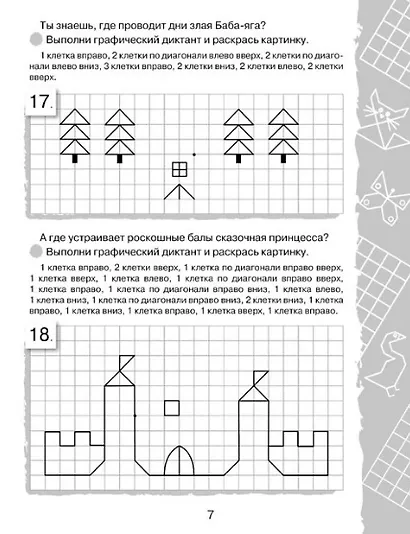 Ты знаешь, где проводит дни злая Баба-яга?

Выполни графический диктант и раскрась картинку.

1 клетка вправо, 2 клетки по диагонали влево вверх, 2 клетки по диагонали влево вниз, 3 клетки вправо, 2 клетки вниз, 2 клетки влево, 2 клетки вверх.

17.

А где устраивает роскошные балы сказочная принцесса?

Выполни графический диктант и раскрась картинку.

1 клетка вправо, 2 клетки вверх, 1 клетка по диагонали вправо вверх, 1 клетка вверх, 1 клетка влево, 1 клетка по диагонали вправо вверх, 1 клетка вправо, 1 клетка по диагонали вправо вниз, 1 клетка влево, 1 клетка вниз, 1 клетка по диагонали вправо вниз, 2 клетки вниз, 1 клетка вправо, 1 клетка вниз, 1 клетка вправо, 1 клетка вверх, 1 клетка вправо.

18.

7